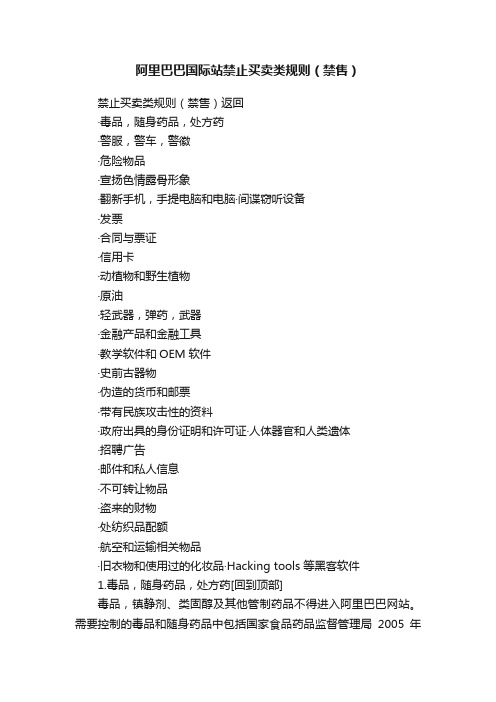 阿里巴巴国际站禁止买卖类规则（禁售）

禁止买卖类规则（禁售）返回
·毒品，随身药品，处方药
·警服，警车，警徽
·危险物品
·宣扬色情露骨形象
·翻新手机，手提电脑和电脑·间谍窃听设备
·发票
·合同与票证
·信用卡
·动植物和野生植物
·原油
·轻武器，弹药，武器
·金融产品和金融工具
·教学软件和 OEM 软件
·史前古器物
·伪造的货币和邮票
·带有民族攻击性的资料
·政府出具的身份证明和许可证·人体器官和人类遗体
·招聘广告
·邮件和私人信息
·不可转让物品
·盗来的财物
·处纺织品配额
·航空和运输相关物品
·旧衣物和使用过的化妆品·Hacking tools 等黑客软件
1.毒品，随身药品，处方药[回到顶部]
毒品，镇静剂、类固醇及其他管制药品不得进入阿里巴巴网站。需要控制的毒品和随身药品中包括国家食品药品监督管理局 2005 年